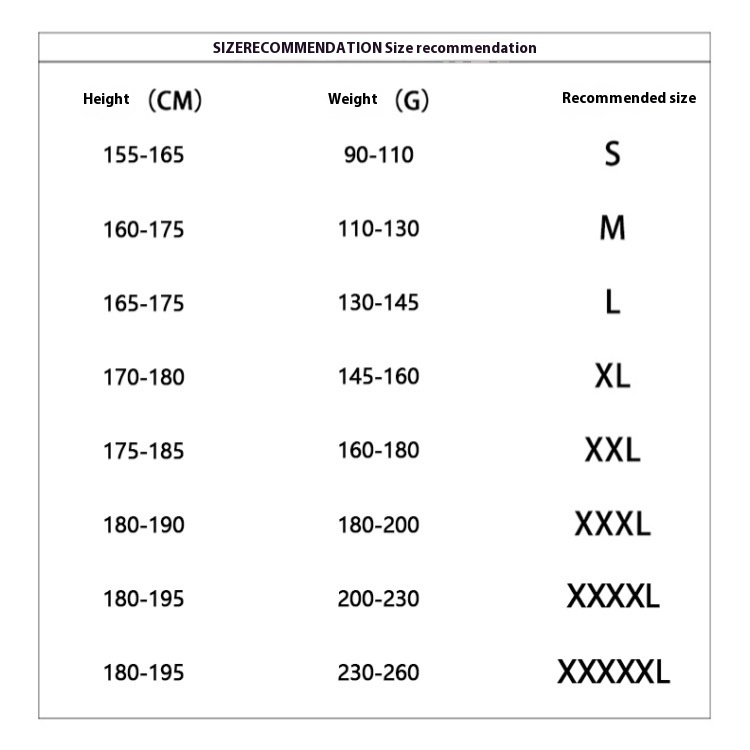 SIZERECOMMENDATION Size recommendation

| Height （CM） | Weight （G） | Recommended size |
|---|---|---|
| 155-165 | 90-110 | S |
| 160-175 | 110-130 | M |
| 165-175 | 130-145 | L |
| 170-180 | 145-160 | XL |
| 175-185 | 160-180 | XXL |
| 180-190 | 180-200 | XXXL |
| 180-195 | 200-230 | XXXXL |
| 180-195 | 230-260 | XXXXXL |